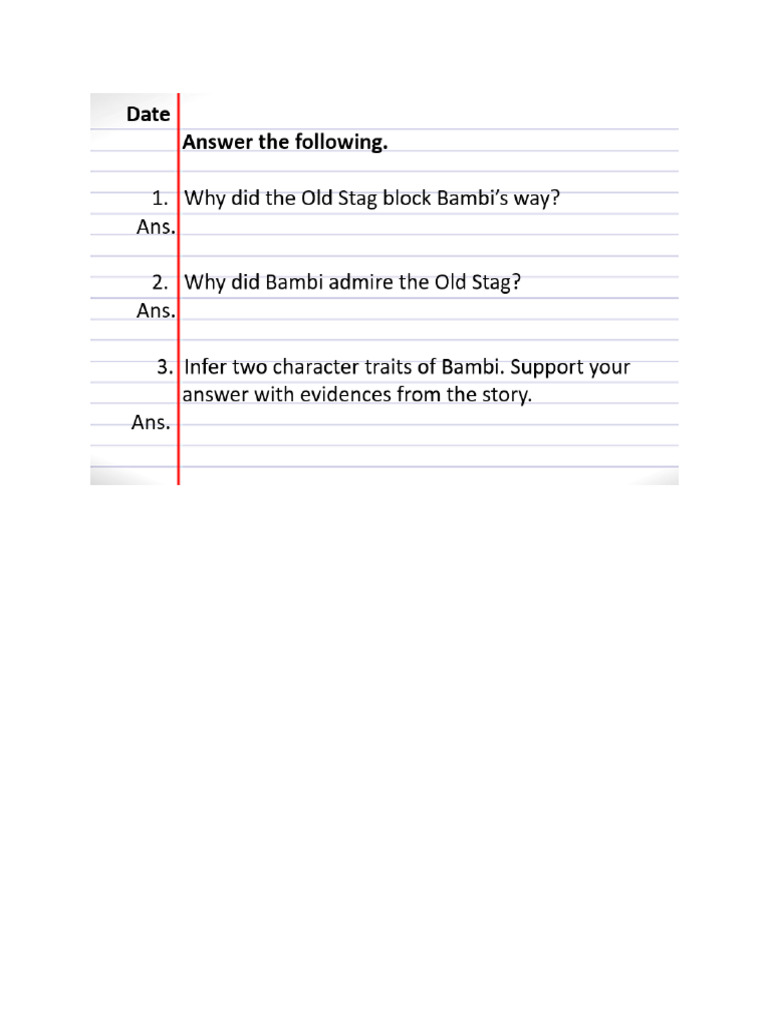 Date

Answer the following.

1. Why did the Old Stag block Bambi's way?
Ans.

2. Why did Bambi admire the Old Stag?
Ans.

3. Infer two character traits of Bambi. Support your answer with evidences from the story.
Ans.